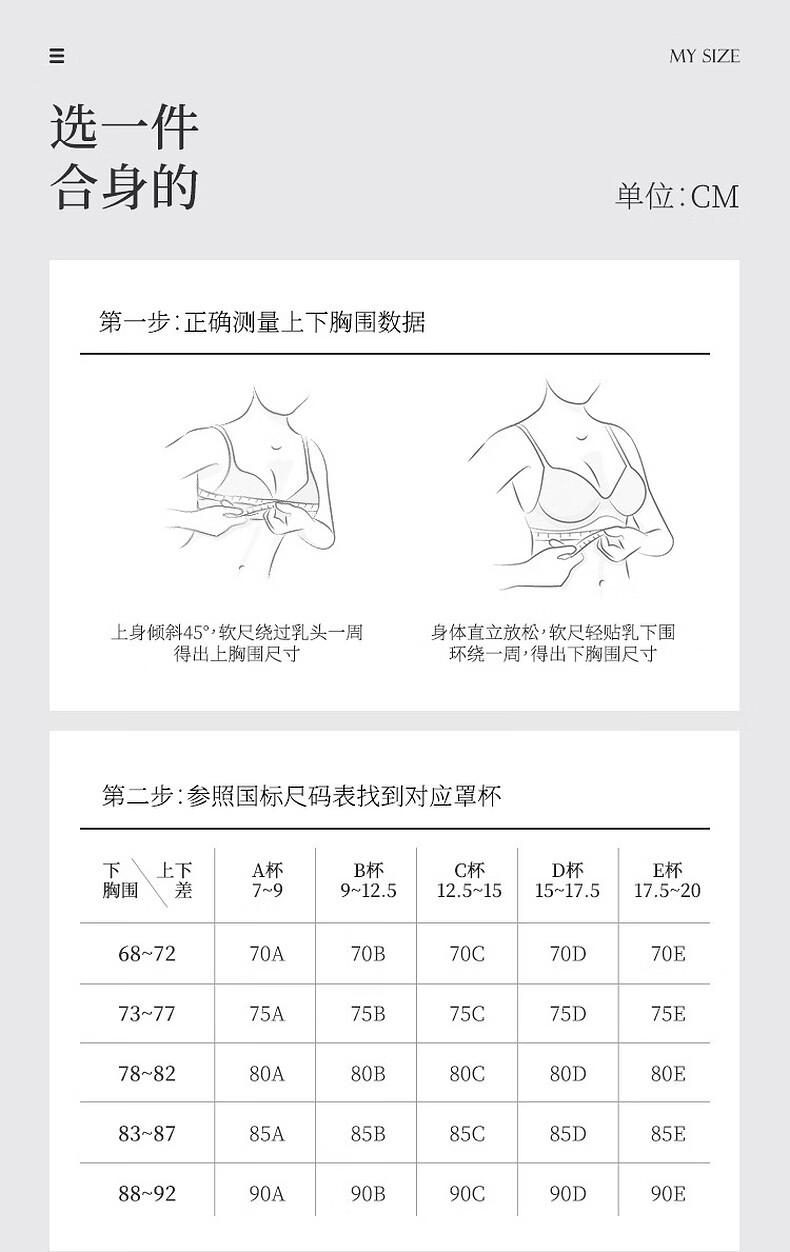 MY SIZE

选一件
合身的

单位:CM

第一步:正确测量上下胸围数据

上身倾斜45°,软尺绕过乳头一周
得出上胸围尺寸

身体直立放松,软尺轻贴乳下围
环绕一周,得出下胸围尺寸

第二步:参照国标尺码表找到对应罩杯

| 下胸围 \ 上下差 | A杯 7~9 | B杯 9~12.5 | C杯 12.5~15 | D杯 15~17.5 | E杯 17.5~20 |
|---|---|---|---|---|---|
| 68~72 | 70A | 70B | 70C | 70D | 70E |
| 73~77 | 75A | 75B | 75C | 75D | 75E |
| 78~82 | 80A | 80B | 80C | 80D | 80E |
| 83~87 | 85A | 85B | 85C | 85D | 85E |
| 88~92 | 90A | 90B | 90C | 90D | 90E |